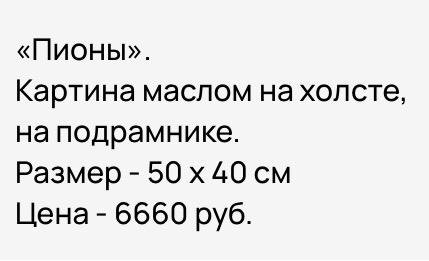 «Пионы».
Картина маслом на холсте, на подрамнике.
Размер - 50 х 40 см
Цена - 6660 руб.